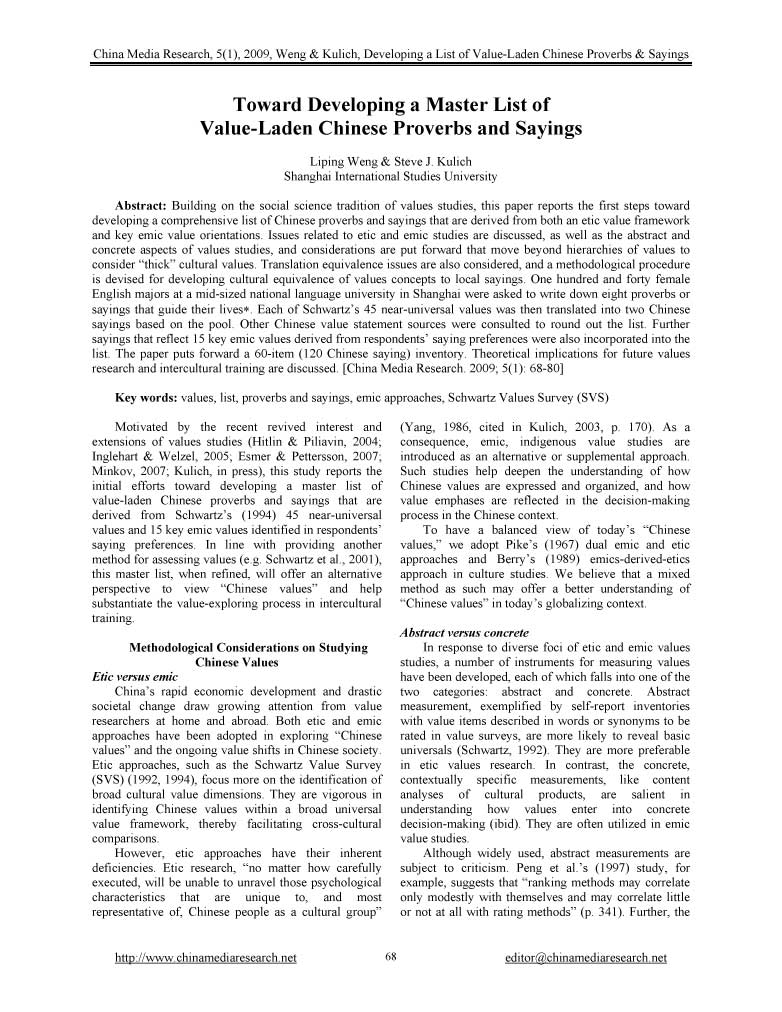 China Media Research, 5(1), 2009, Weng & Kulich, Developing a List of Value-Laden Chinese Proverbs & Sayings

Toward Developing a Master List of Value-Laden Chinese Proverbs and Sayings

Liping Weng & Steve J. Kulich
Shanghai International Studies University

Abstract: Building on the social science tradition of values studies, this paper reports the first steps toward developing a comprehensive list of Chinese proverbs and sayings that are derived from both an etic value framework and key emic value orientations. Issues related to etic and emic studies are discussed, as well as the abstract and concrete aspects of values studies, and considerations are put forward that move beyond hierarchies of values to consider "thick" cultural values. Translation equivalence issues are also considered, and a methodological procedure is devised for developing cultural equivalence of values concepts to local sayings. One hundred and forty female English majors at a mid-sized national language university in Shanghai were asked to write down eight proverbs or sayings that guide their lives*. Each of Schwartz's 45 near-universal values was then translated into two Chinese sayings based on the pool. Other Chinese value statement sources were consulted to round out the list. Further sayings that reflect 15 key emic values derived from respondents' saying preferences were also incorporated into the list. The paper puts forward a 60-item (120 Chinese saying) inventory. Theoretical implications for future values research and intercultural training are discussed. [China Media Research. 2009; 5(1): 68-80]

Key words: values, list, proverbs and sayings, emic approaches, Schwartz Values Survey (SVS)

Motivated by the recent revived interest and extensions of values studies (Hitlin & Piliavin, 2004; Inglehart & Welzel, 2005; Esmer & Pettersson, 2007; Minkov, 2007; Kulich, in press), this study reports the initial efforts toward developing a master list of value-laden Chinese proverbs and sayings that are derived from Schwartz's (1994) 45 near-universal values and 15 key emic values identified in respondents' saying preferences. In line with providing another method for assessing values (e.g. Schwartz et al., 2001), this master list, when refined, will offer an alternative perspective to view "Chinese values" and help substantiate the value-exploring process in intercultural training.

Methodological Considerations on Studying Chinese Values

Etic versus emic

China's rapid economic development and drastic societal change draw growing attention from value researchers at home and abroad. Both etic and emic approaches have been adopted in exploring "Chinese values" and the ongoing value shifts in Chinese society. Etic approaches, such as the Schwartz Value Survey (SVS) (1992, 1994), focus more on the identification of broad cultural value dimensions. They are vigorous in identifying Chinese values within a broad universal value framework, thereby facilitating cross-cultural comparisons.

However, etic approaches have their inherent deficiencies. Etic research, "no matter how carefully executed, will be unable to unravel those psychological characteristics that are unique to, and most representative of, Chinese people as a cultural group" (Yang, 1986, cited in Kulich, 2003, p. 170). As a consequence, emic, indigenous value studies are introduced as an alternative or supplemental approach. Such studies help deepen the understanding of how Chinese values are expressed and organized, and how value emphases are reflected in the decision-making process in the Chinese context.

To have a balanced view of today's "Chinese values," we adopt Pike's (1967) dual emic and etic approaches and Berry's (1989) emics-derived-etics approach in culture studies. We believe that a mixed method as such may offer a better understanding of "Chinese values" in today's globalizing context.

Abstract versus concrete

In response to diverse foci of etic and emic values studies, a number of instruments for measuring values have been developed, each of which falls into one of the two categories: abstract and concrete. Abstract measurement, exemplified by self-report inventories with value items described in words or synonyms to be rated in value surveys, are more likely to reveal basic universals (Schwartz, 1992). They are more preferable in etic values research. In contrast, the concrete, contextually specific measurements, like content analyses of cultural products, are salient in understanding how values enter into concrete decision-making (ibid). They are often utilized in emic value studies.

Although widely used, abstract measurements are subject to criticism. Peng et al.'s (1997) study, for example, suggests that "ranking methods may correlate only modestly with themselves and may correlate little or not at all with rating methods" (p. 341). Further, the

http://www.chinamediaresearch.net 68 editor@chinamediaresearch.net